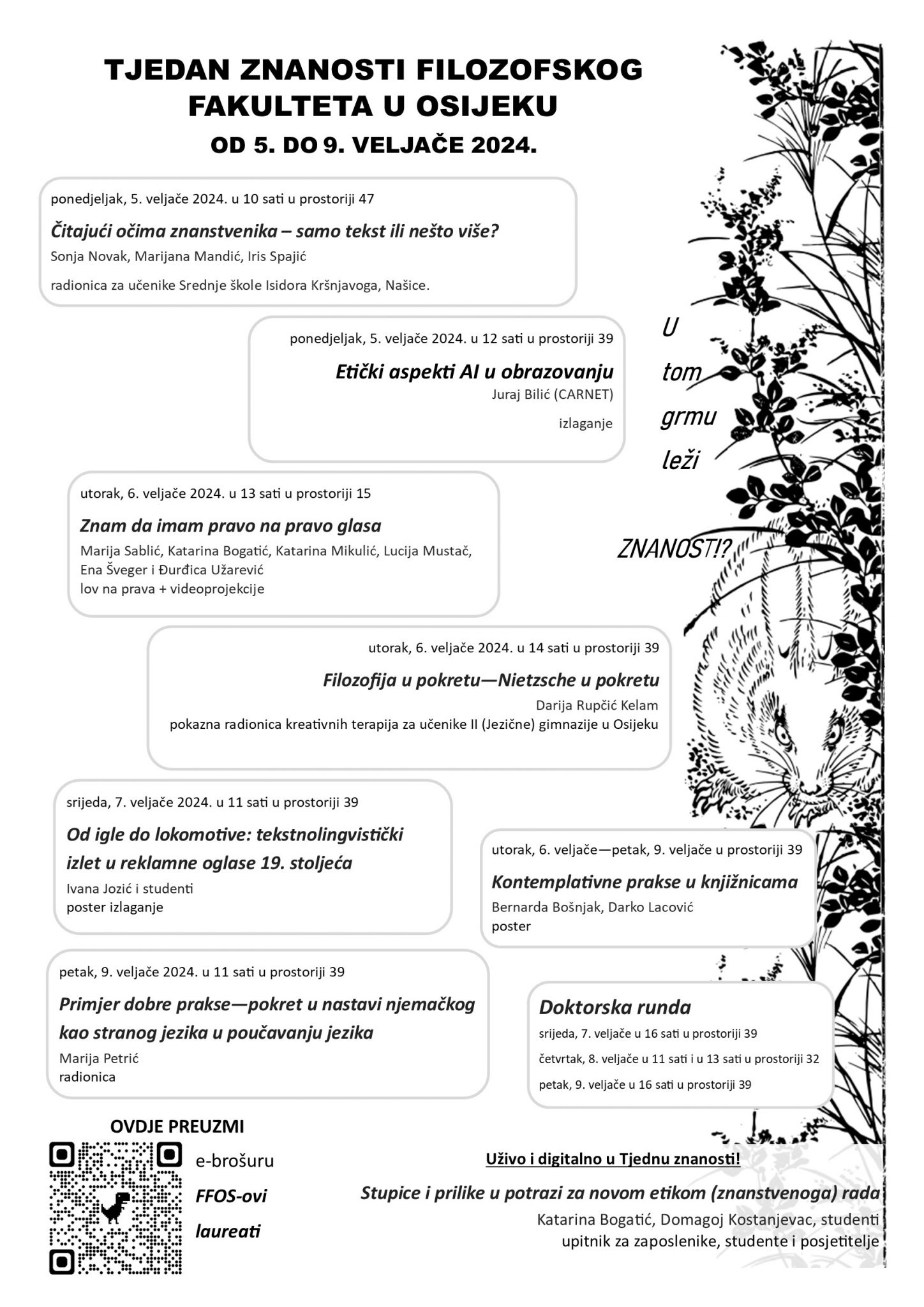 TJEDAN ZNANOSTI FILOZOFSKOG FAKULTETA U OSIJEKU
OD 5. DO 9. VELJAČE 2024.

ponedjeljak, 5. veljače 2024. u 10 sati u prostoriji 47
Čitajući očima znanstvenika – samo tekst ili nešto više?
Sonja Novak, Marijana Mandić, Iris Spajić
radionica za učenike Srednje škole Isidora Kršnjavoga, Našice.

ponedjeljak, 5. veljače 2024. u 12 sati u prostoriji 39
Etički aspekti AI u obrazovanju
Juraj Bilić (CARNET)
izlaganje

U tom grmu leži ZNANOST!?

utorak, 6. veljače 2024. u 13 sati u prostoriji 15
Znam da imam pravo na pravo glasa
Marija Sablić, Katarina Bogatić, Katarina Mikulić, Lucija Mustač, Ena Šveger i Đurđica Užarević
lov na prava + videoprojekcije

utorak, 6. veljače 2024. u 14 sati u prostoriji 39
Filozofija u pokretu—Nietzsche u pokretu
Darija Rupčić Kelam
pokazna radionica kreativnih terapija za učenike II (Jezične) gimnazije u Osijeku

srijeda, 7. veljače 2024. u 11 sati u prostoriji 39
Od igle do lokomotive: tekstnolingvistički izlet u reklamne oglase 19. stoljeća
Ivana Jozić i studenti
poster izlaganje

utorak, 6. veljače—petak, 9. veljače u prostoriji 39
Kontemplativne prakse u knjižnicama
Bernarda Bošnjak, Darko Lacović
poster

petak, 9. veljače 2024. u 11 sati u prostoriji 39
Primjer dobre prakse—pokret u nastavi njemačkog kao stranog jezika u poučavanju jezika
Marija Petrić
radionica

Doktorska runda
srijeda, 7. veljače u 16 sati u prostoriji 39
četvrtak, 8. veljače u 11 sati i u 13 sati u prostoriji 32
petak, 9. veljače u 16 sati u prostoriji 39

OVDJE PREUZMI
e-brošuru
FFOS-ovi
laureati

Uživo i digitalno u Tjednu znanosti!
Stupice i prilike u potrazi za novom etikom (znanstvenoga) rada
Katarina Bogatić, Domagoj Kostanjevac, studenti
upitnik za zaposlenike, studente i posjetitelje